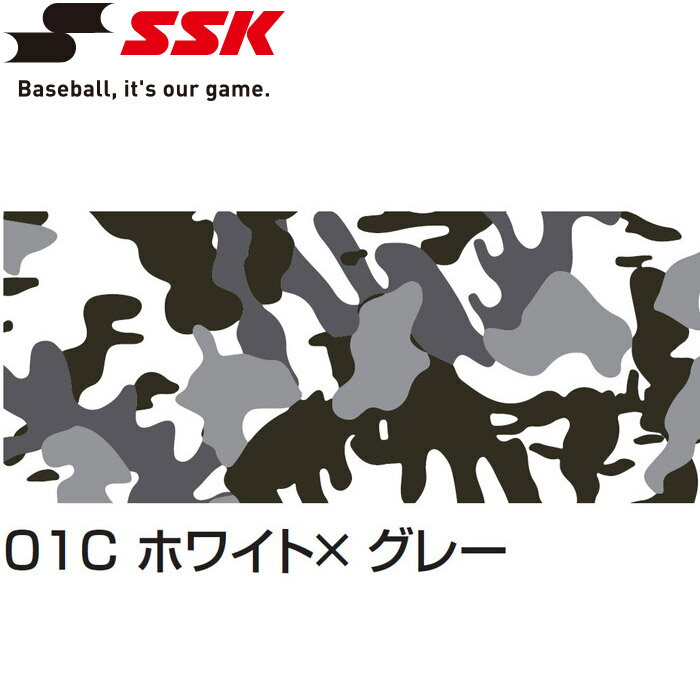 SSK
Baseball, it's our game.

01C ホワイト× グレー